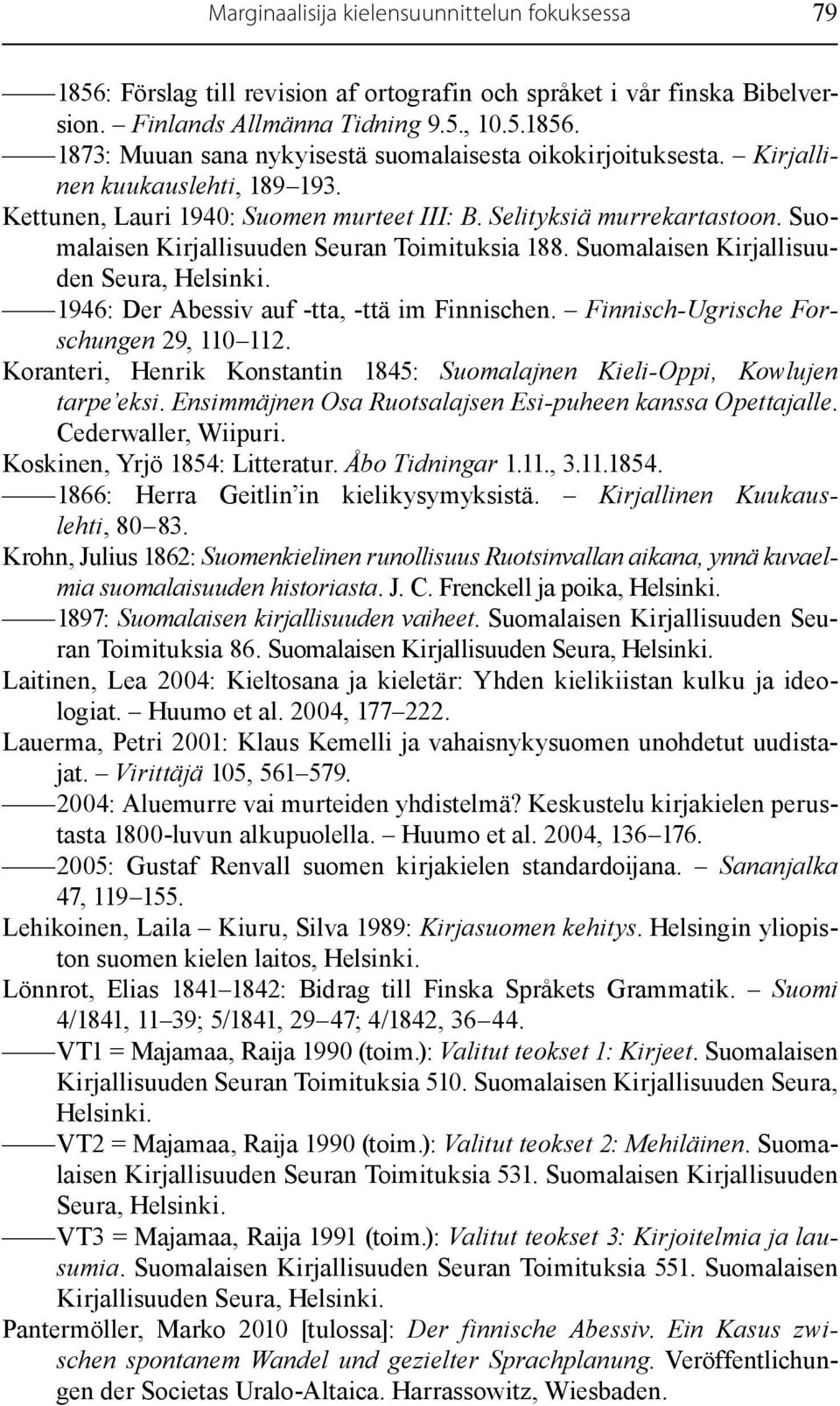 Marginaalisija kielensuunnittelun fokuksessa 79

—— 1856: Förslag till revision af ortografin och språket i vår finska Bibelversion. – Finlands Allmänna Tidning 9.5., 10.5.1856.

—— 1873: Muuan sana nykyisestä suomalaisesta oikokirjoituksesta. – Kirjallinen kuukauslehti, 189–193.

Kettunen, Lauri 1940: Suomen murteet III: B. Selityksiä murrekartastoon. Suomalaisen Kirjallisuuden Seuran Toimituksia 188. Suomalaisen Kirjallisuuden Seura, Helsinki.

—— 1946: Der Abessiv auf -tta, -ttä im Finnischen. – Finnisch-Ugrische Forschungen 29, 110–112.

Koranteri, Henrik Konstantin 1845: Suomalajnen Kieli-Oppi, Kowlujen tarpe'eksi. Ensimmäjnen Osa Ruotsalajsen Esi-puheen kanssa Opettajalle. Cederwaller, Wiipuri.

Koskinen, Yrjö 1854: Litteratur. Åbo Tidningar 1.11., 3.11.1854.

—— 1866: Herra Geitlin'in kielikysymyksistä. – Kirjallinen Kuukauslehti, 80–83.

Krohn, Julius 1862: Suomenkielinen runollisuus Ruotsinvallan aikana, ynnä kuvaelmia suomalaisuuden historiasta. J. C. Frenckell ja poika, Helsinki.

—— 1897: Suomalaisen kirjallisuuden vaiheet. Suomalaisen Kirjallisuuden Seuran Toimituksia 86. Suomalaisen Kirjallisuuden Seura, Helsinki.

Laitinen, Lea 2004: Kieltosana ja kieletär: Yhden kielikiistan kulku ja ideologiat. – Huumo et al. 2004, 177–222.

Lauerma, Petri 2001: Klaus Kemelli ja vahaisnykysuomen unohdetut uudistajat. – Virittäjä 105, 561–579.

—— 2004: Aluemurre vai murteiden yhdistelmä? Keskustelu kirjakielen perustasta 1800-luvun alkupuolella. – Huumo et al. 2004, 136–176.

—— 2005: Gustaf Renvall suomen kirjakielen standardoijana. – Sananjalka 47, 119–155.

Lehikoinen, Laila – Kiuru, Silva 1989: Kirjasuomen kehitys. Helsingin yliopiston suomen kielen laitos, Helsinki.

Lönnrot, Elias 1841–1842: Bidrag till Finska Språkets Grammatik. – Suomi 4/1841, 11–39; 5/1841, 29–47; 4/1842, 36–44.

—— VT1 = Majamaa, Raija 1990 (toim.): Valitut teokset 1: Kirjeet. Suomalaisen Kirjallisuuden Seuran Toimituksia 510. Suomalaisen Kirjallisuuden Seura, Helsinki.

—— VT2 = Majamaa, Raija 1990 (toim.): Valitut teokset 2: Mehiläinen. Suomalaisen Kirjallisuuden Seuran Toimituksia 531. Suomalaisen Kirjallisuuden Seura, Helsinki.

—— VT3 = Majamaa, Raija 1991 (toim.): Valitut teokset 3: Kirjoitelmia ja lausumia. Suomalaisen Kirjallisuuden Seuran Toimituksia 551. Suomalaisen Kirjallisuuden Seura, Helsinki.

Pantermöller, Marko 2010 [tulossa]: Der finnische Abessiv. Ein Kasus zwischen spontanem Wandel und gezielter Sprachplanung. Veröffentlichungen der Societas Uralo-Altaica. Harrassowitz, Wiesbaden.